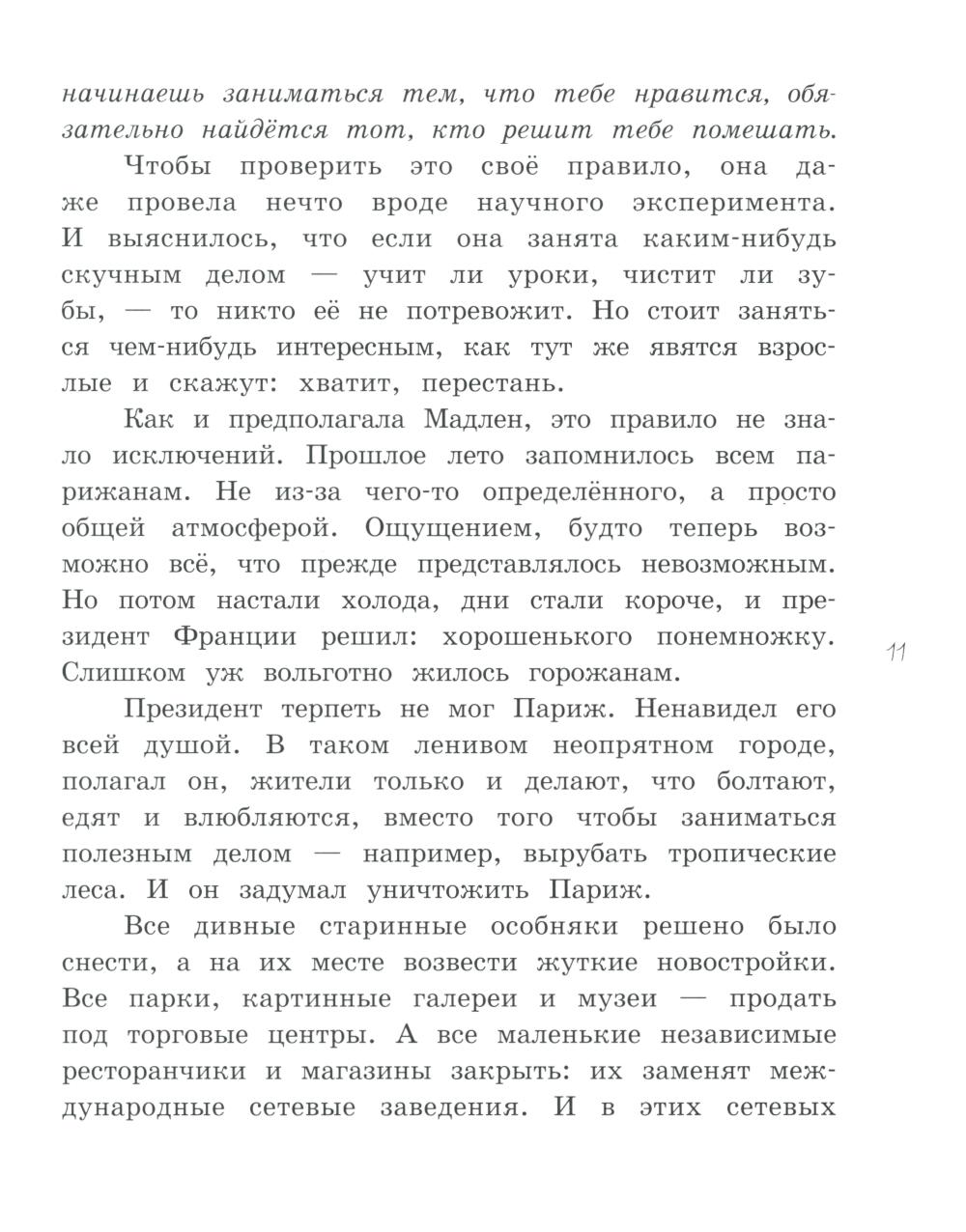 начинаешь заниматься тем, что тебе нравится, обязательно найдётся тот, кто решит тебе помешать.

Чтобы проверить это своё правило, она даже провела нечто вроде научного эксперимента. И выяснилось, что если она занята каким-нибудь скучным делом — учит ли уроки, чистит ли зубы, — то никто её не потревожит. Но стоит заняться чем-нибудь интересным, как тут же явятся взрослые и скажут: хватит, перестань.

Как и предполагала Мадлен, это правило не знало исключений. Прошлое лето запомнилось всем парижанам. Не из-за чего-то определённого, а просто общей атмосферой. Ощущением, будто теперь возможно всё, что прежде представлялось невозможным. Но потом настали холода, дни стали короче, и президент Франции решил: хорошенького понемножку. Слишком уж вольготно жилось горожанам.

11

Президент терпеть не мог Париж. Ненавидел его всей душой. В таком ленивом неопрятном городе, полагал он, жители только и делают, что болтают, едят и влюбляются, вместо того чтобы заниматься полезным делом — например, вырубать тропические леса. И он задумал уничтожить Париж.

Все дивные старинные особняки решено было снести, а на их месте возвести жуткие новостройки. Все парки, картинные галереи и музеи — продать под торговые центры. А все маленькие независимые ресторанчики и магазины закрыть: их заменят международные сетевые заведения. И в этих сетевых